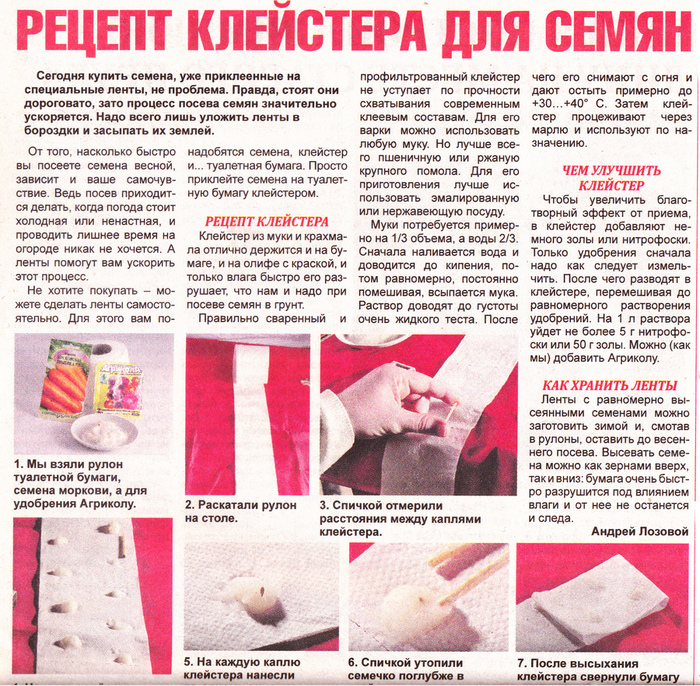 РЕЦЕПТ КЛЕЙСТЕРА ДЛЯ СЕМЯН

Сегодня купить семена, уже приклеенные на специальные ленты, не проблема. Правда, стоят они дороговато, зато процесс посева семян значительно ускоряется. Надо всего лишь уложить ленты в бороздки и засыпать их землей.

От того, насколько быстро вы посеете семена весной, зависит и ваше самочувствие. Ведь посев приходится делать, когда погода стоит холодная или ненастная, и проводить лишнее время на огороде никак не хочется. А ленты помогут вам ускорить этот процесс.

Не хотите покупать – можете сделать ленты самостоятельно. Для этого вам понадобятся семена, клейстер и... туалетная бумага. Просто приклейте семена на туалетную бумагу клейстером.

РЕЦЕПТ КЛЕЙСТЕРА

Клейстер из муки и крахмала отлично держится и на бумаге, и на олифе с краской, и только влага быстро его разрушает, что нам и надо при посеве семян в грунт.

Правильно сваренный и профильтрованный клейстер не уступает по прочности схватывания современным клеевым составам. Для его варки можно использовать любую муку. Но лучше всего пшеничную или ржаную крупного помола. Для его приготовления лучше использовать эмалированную или нержавеющую посуду.

Муки потребуется примерно на 1/3 объема, а воды 2/3. Сначала наливается вода и доводится до кипения, потом равномерно, постоянно помешивая, всыпается мука. Раствор доводят до густоты очень жидкого теста. После чего его снимают с огня и дают остыть примерно до +30...+40° С. Затем клейстер процеживают через марлю и используют по назначению.

ЧЕМ УЛУЧШИТЬ КЛЕЙСТЕР

Чтобы увеличить благотворный эффект от приема, в клейстер добавляют немного золы или нитрофоски. Только удобрения сначала надо как следует измельчить. После чего разводят в клейстере, перемешивая до равномерного растворения удобрений. На 1 л раствора уйдет не более 5 г нитрофоски или 50 г золы. Можно (как мы) добавить Агриколу.

КАК ХРАНИТЬ ЛЕНТЫ

Ленты с равномерно высеянными семенами можно заготовить зимой и, смотав в рулоны, оставить до весеннего посева. Высевать семена можно как зернами вверх, так и вниз: бумага очень быстро разрушится под влиянием влаги и от нее не останется и следа.

Андрей Лозовой

1. Мы взяли рулон туалетной бумаги, семена моркови, а для удобрения Агриколу.

2. Раскатали рулон на столе.

3. Спичкой отмерили расстояния между каплями клейстера.

5. На каждую каплю клейстера нанесли

6. Спичкой утопили семечко поглубже в

7. После высыхания клейстера свернули бумагу